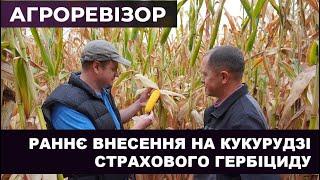 АГРОРЕВІЗОР

РАННЄ ВНЕСЕННЯ НА КУКУРУДЗІ СТРАХОВОГО ГЕРБІЦИДУ